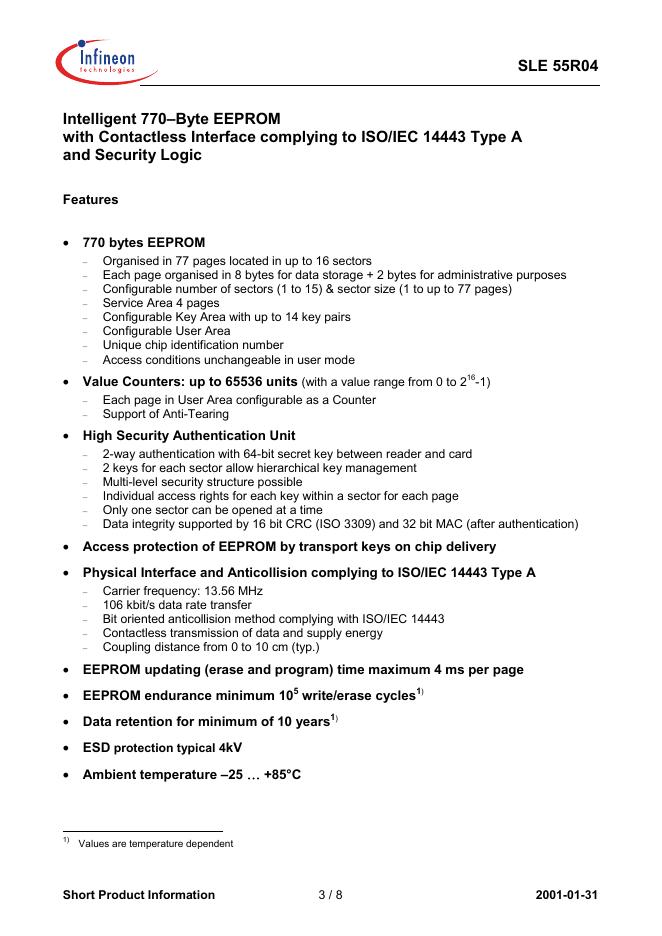 Infineon technologies

SLE 55R04

Intelligent 770–Byte EEPROM
with Contactless Interface complying to ISO/IEC 14443 Type A
and Security Logic

Features

• 770 bytes EEPROM
– Organised in 77 pages located in up to 16 sectors
– Each page organised in 8 bytes for data storage + 2 bytes for administrative purposes
– Configurable number of sectors (1 to 15) & sector size (1 to up to 77 pages)
– Service Area 4 pages
– Configurable Key Area with up to 14 key pairs
– Configurable User Area
– Unique chip identification number
– Access conditions unchangeable in user mode

• Value Counters: up to 65536 units (with a value range from 0 to $2^{16}$-1)
– Each page in User Area configurable as a Counter
– Support of Anti-Tearing

• High Security Authentication Unit
– 2-way authentication with 64-bit secret key between reader and card
– 2 keys for each sector allow hierarchical key management
– Multi-level security structure possible
– Individual access rights for each key within a sector for each page
– Only one sector can be opened at a time
– Data integrity supported by 16 bit CRC (ISO 3309) and 32 bit MAC (after authentication)

• Access protection of EEPROM by transport keys on chip delivery

• Physical Interface and Anticollision complying to ISO/IEC 14443 Type A
– Carrier frequency: 13.56 MHz
– 106 kbit/s data rate transfer
– Bit oriented anticollision method complying with ISO/IEC 14443
– Contactless transmission of data and supply energy
– Coupling distance from 0 to 10 cm (typ.)

• EEPROM updating (erase and program) time maximum 4 ms per page

• EEPROM endurance minimum $10^5$ write/erase cycles$^{1)}$

• Data retention for minimum of 10 years$^{1)}$

• ESD protection typical 4kV

• Ambient temperature –25 … +85°C

$^{1)}$ Values are temperature dependent

Short Product Information 3 / 8 2001-01-31